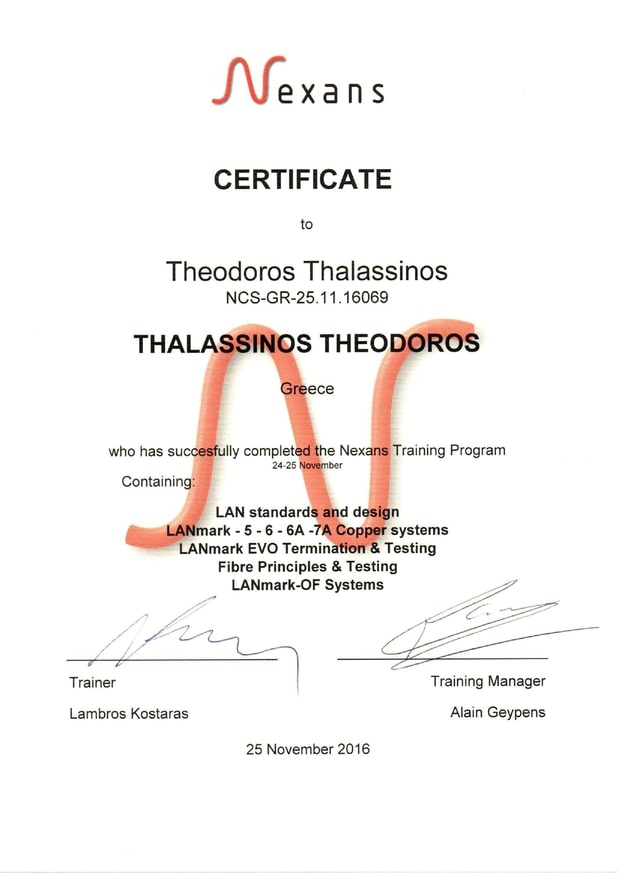 Nexans

CERTIFICATE

to

Theodoros Thalassinos

NCS-GR-25.11.16069

THALASSINOS THEODOROS

Greece

who has succesfully completed the Nexans Training Program

24-25 November

Containing:

LAN standards and design
LANmark - 5 - 6 - 6A -7A Copper systems
LANmark EVO Termination & Testing
Fibre Principles & Testing
LANmark-OF Systems

Trainer

Lambros Kostaras

Training Manager

Alain Geypens

25 November 2016